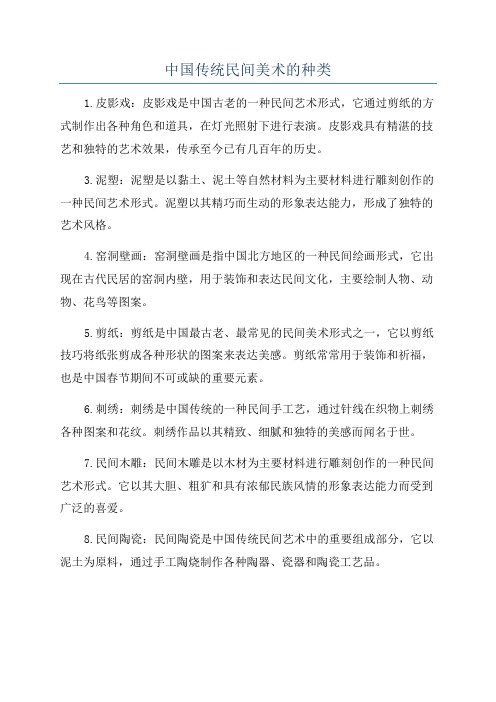 中国传统民间美术的种类

1.皮影戏：皮影戏是中国古老的一种民间艺术形式，它通过剪纸的方式制作出各种角色和道具，在灯光照射下进行表演。皮影戏具有精湛的技艺和独特的艺术效果，传承至今已有几百年的历史。

3.泥塑：泥塑是以黏土、泥土等自然材料为主要材料进行雕刻创作的一种民间艺术形式。泥塑以其精巧而生动的形象表达能力，形成了独特的艺术风格。

4.窑洞壁画：窑洞壁画是指中国北方地区的一种民间绘画形式，它出现在古代民居的窑洞内壁，用于装饰和表达民间文化，主要绘制人物、动物、花鸟等图案。

5.剪纸：剪纸是中国最古老、最常见的民间美术形式之一，它以剪纸技巧将纸张剪成各种形状的图案来表达美感。剪纸常常用于装饰和祈福，也是中国春节期间不可或缺的重要元素。

6.刺绣：刺绣是中国传统的一种民间手工艺，通过针线在织物上刺绣各种图案和花纹。刺绣作品以其精致、细腻和独特的美感而闻名于世。

7.民间木雕：民间木雕是以木材为主要材料进行雕刻创作的一种民间艺术形式。它以其大胆、粗犷和具有浓郁民族风情的形象表达能力而受到广泛的喜爱。

8.民间陶瓷：民间陶瓷是中国传统民间艺术中的重要组成部分，它以泥土为原料，通过手工陶烧制作各种陶器、瓷器和陶瓷工艺品。